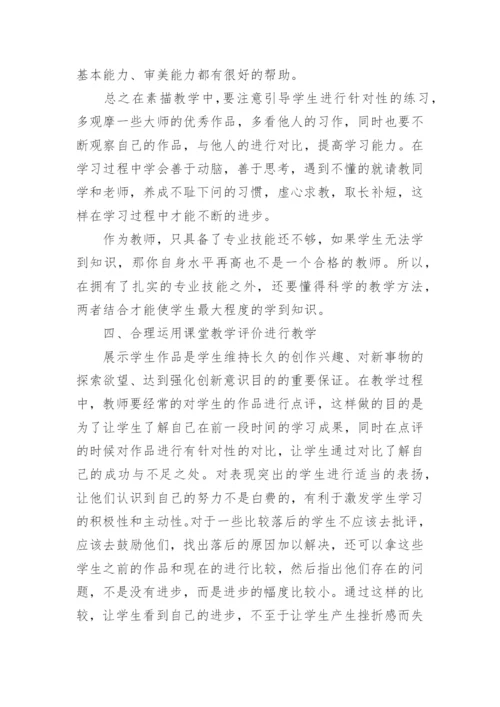 基本能力、审美能力都有很好的帮助。

总之在素描教学中，要注意引导学生进行针对性的练习，多观摩一些大师的优秀作品，多看他人的习作，同时也要不断观察自己的作品，与他人的进行对比，提高学习能力。在学习过程中学会善于动脑，善于思考，遇到不懂的就请教同学和老师，养成不耻下问的习惯，虚心求教，取长补短，这样在学习过程中才能不断的进步。

作为教师，只具备了专业技能还不够，如果学生无法学到知识，那你自身水平再高也不是一个合格的教师。所以，在拥有了扎实的专业技能之外，还要懂得科学的教学方法，两者结合才能使学生最大程度的学到知识。

四、合理运用课堂教学评价进行教学

展示学生作品是学生维持长久的创作兴趣、对新事物的探索欲望、达到强化创新意识目的的重要保证。在教学过程中，教师要经常的对学生的作品进行点评，这样做的目的是为了让学生了解自己在前一段时间的学习成果，同时在点评的时候对作品进行有针对性的对比，让学生通过对比了解自己的成功与不足之处。对表现突出的学生进行适当的表扬，让他们认识到自己的努力不是白费的，有利于激发学生学习的积极性和主动性。对于一些比较落后的学生不应该去批评，应该去鼓励他们，找出落后的原因加以解决，还可以拿这些学生之前的作品和现在的进行比较，然后指出他们存在的问题，不是没有进步，而是进步的幅度比较小。通过这样的比较，让学生看到自己的进步，不至于让学生产生挫折感而失